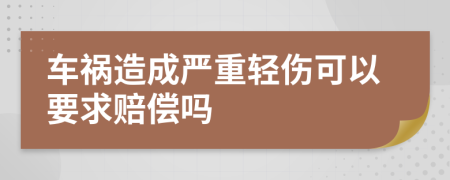 车祸造成严重轻伤可以要求赔偿吗